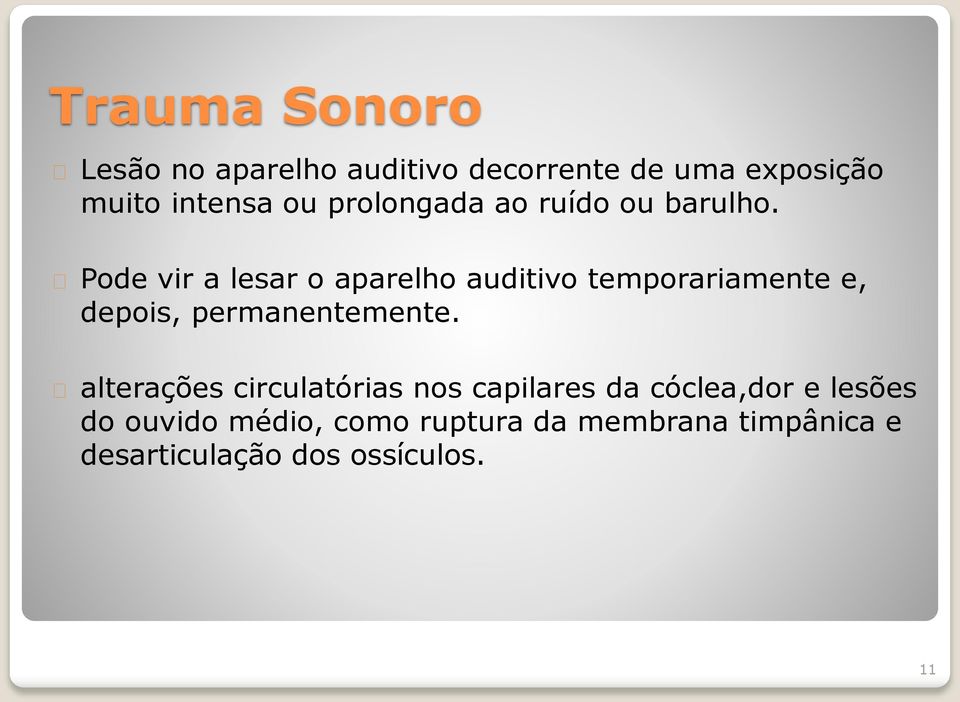 Trauma Sonoro

Lesão no aparelho auditivo decorrente de uma exposição muito intensa ou prolongada ao ruído ou barulho.

Pode vir a lesar o aparelho auditivo temporariamente e, depois, permanentemente.

alterações circulatórias nos capilares da cóclea,dor e lesões do ouvido médio, como ruptura da membrana timpânica e desarticulação dos ossículos.

11